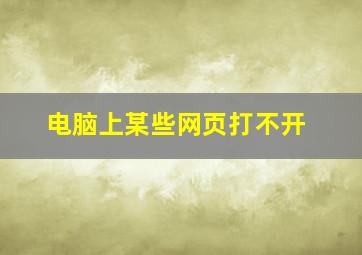 电脑上某些网页打不开